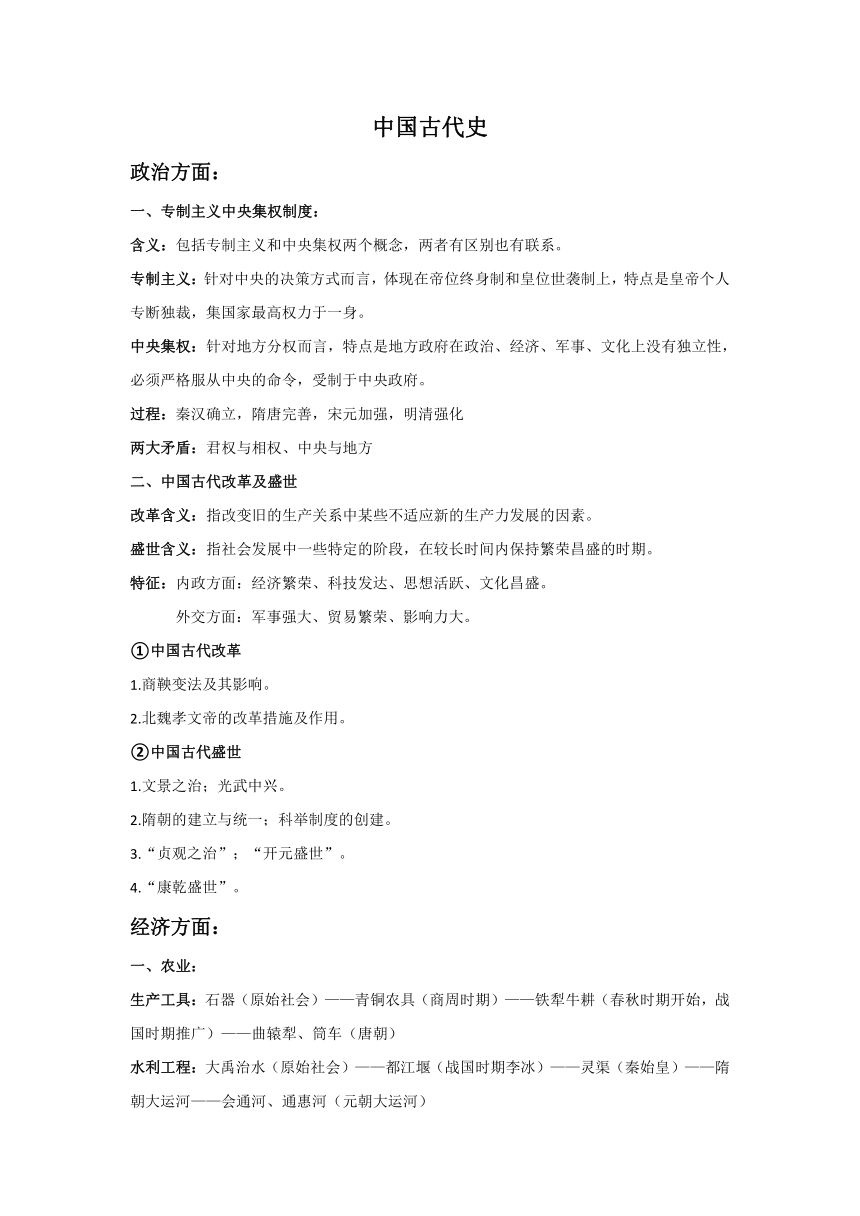 中国古代史

政治方面：

一、专制主义中央集权制度：

含义：包括专制主义和中央集权两个概念，两者有区别也有联系。

专制主义：针对中央的决策方式而言，体现在帝位终身制和皇位世袭制上，特点是皇帝个人专断独裁，集国家最高权力于一身。

中央集权：针对地方分权而言，特点是地方政府在政治、经济、军事、文化上没有独立性，必须严格服从中央的命令，受制于中央政府。

过程：秦汉确立，隋唐完善，宋元加强，明清强化

两大矛盾：君权与相权、中央与地方

二、中国古代改革及盛世

改革含义：指改变旧的生产关系中某些不适应新的生产力发展的因素。

盛世含义：指社会发展中一些特定的阶段，在较长时间内保持繁荣昌盛的时期。

特征：内政方面：经济繁荣、科技发达、思想活跃、文化昌盛。

外交方面：军事强大、贸易繁荣、影响力大。

①中国古代改革

1.商鞅变法及其影响。

2.北魏孝文帝的改革措施及作用。

②中国古代盛世

1.文景之治；光武中兴。

2.隋朝的建立与统一；科举制度的创建。

3.“贞观之治”；“开元盛世”。

4.“康乾盛世”。

经济方面：

一、农业：

生产工具：石器（原始社会）——青铜农具（商周时期）——铁犁牛耕（春秋时期开始，战国时期推广）——曲辕犁、筒车（唐朝）

水利工程：大禹治水（原始社会）——都江堰（战国时期李冰）——灵渠（秦始皇）——隋朝大运河——会通河、通惠河（元朝大运河）